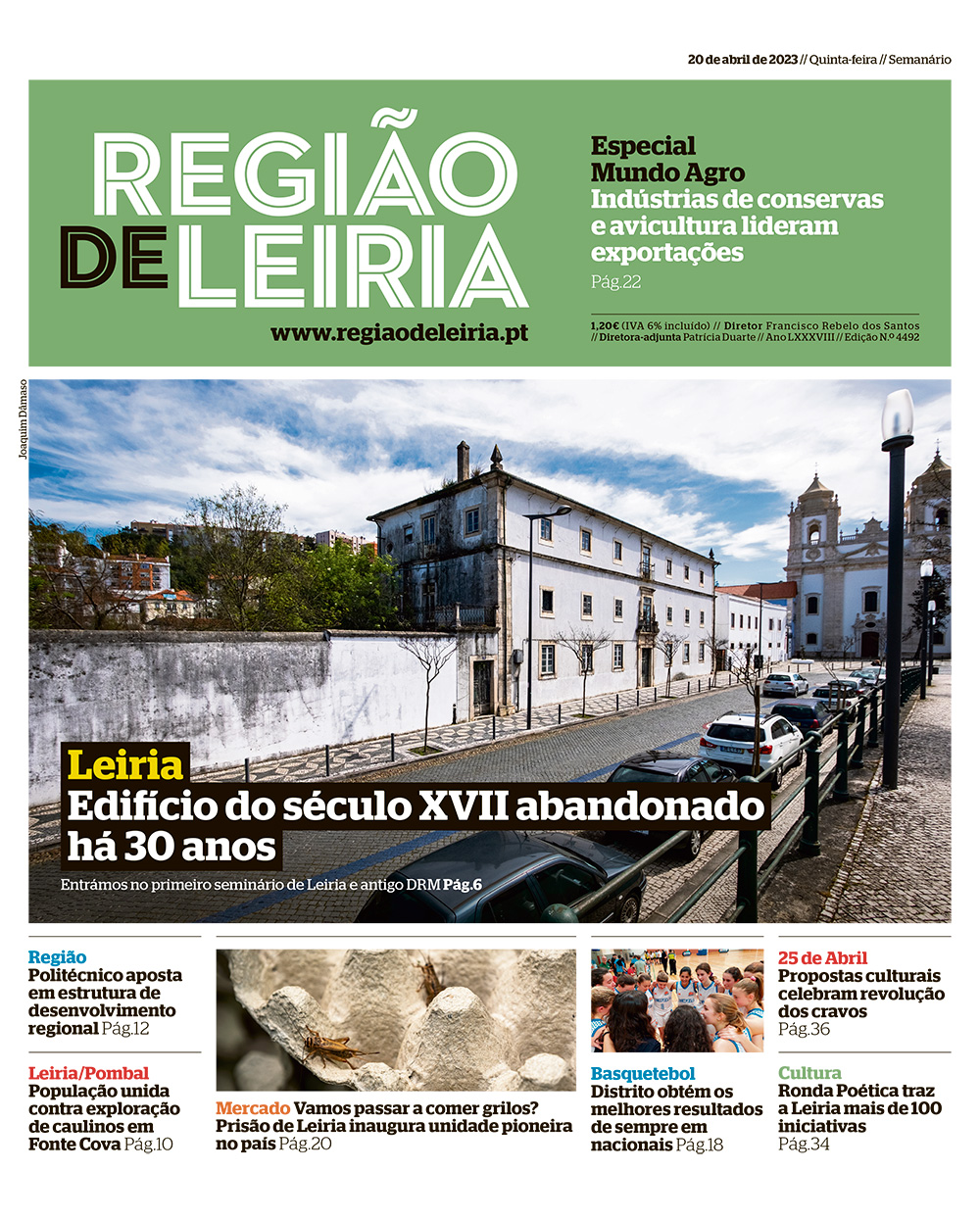 20 de abril de 2023 // Quinta-feira // Semanário

REGIÃO DE LEIRIA

www.regiaodeleiria.pt

Especial Mundo Agro
Indústrias de conservas e avicultura lideram exportações
Pág.22

1,20€ (IVA 6% incluído) // Diretor Francisco Rebelo dos Santos // Diretora-adjunta Patrícia Duarte // Ano LXXXVIII // Edição N.º 4492

Joaquim Dâmaso

Leiria
Edifício do século XVII abandonado há 30 anos
Entrámos no primeiro seminário de Leiria e antigo DRM Pág.6

Região
Politécnico aposta em estrutura de desenvolvimento regional Pág.12

Leiria/Pombal
População unida contra exploração de caulinos em Fonte Cova Pág.10

Mercado Vamos passar a comer grilos? Prisão de Leiria inaugura unidade pioneira no país Pág.20

Basquetebol
Distrito obtém os melhores resultados de sempre em nacionais Pág.18

25 de Abril
Propostas culturais celebram revolução dos cravos Pág.36

Cultura
Ronda Poética traz a Leiria mais de 100 iniciativas Pág.34